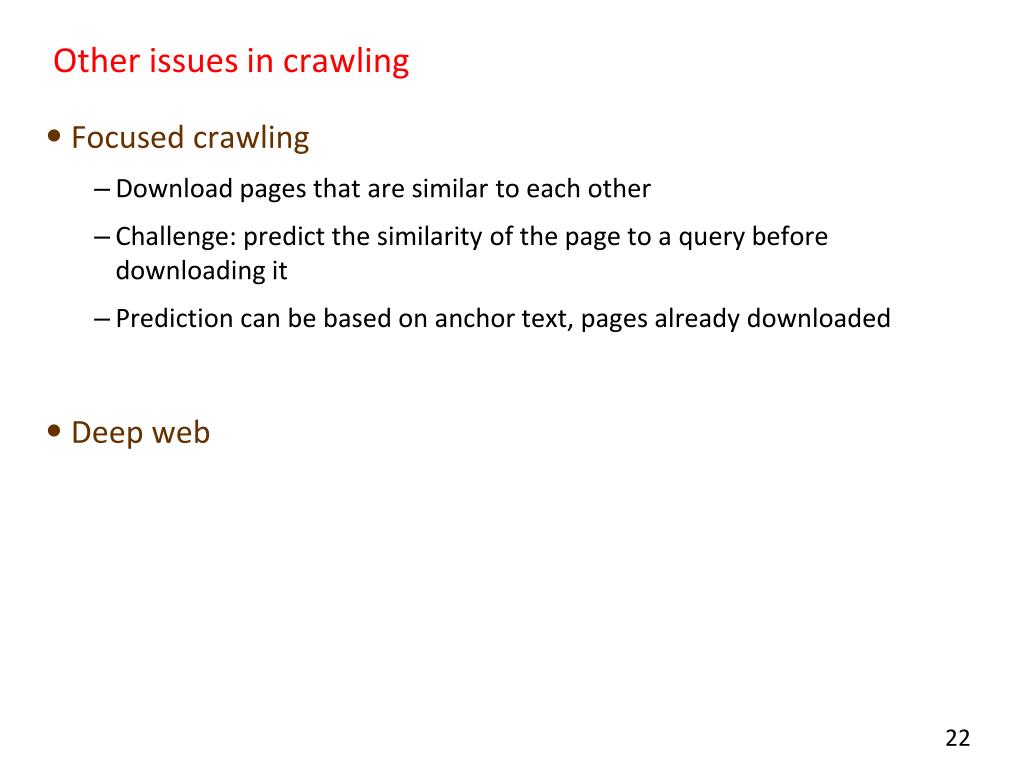 Other issues in crawling

• Focused crawling

– Download pages that are similar to each other

– Challenge: predict the similarity of the page to a query before downloading it

– Prediction can be based on anchor text, pages already downloaded

• Deep web

22